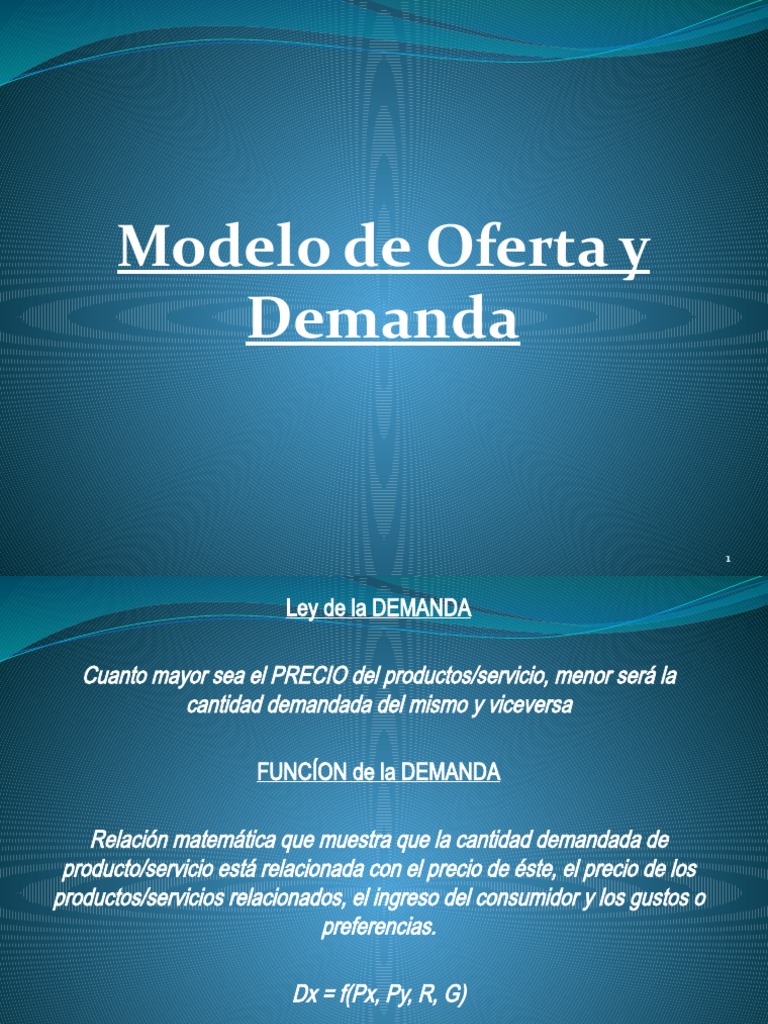 Modelo de Oferta y Demanda

1

Ley de la DEMANDA

Cuanto mayor sea el PRECIO del productos/servicio, menor será la cantidad demandada del mismo y viceversa

FUNCÍON de la DEMANDA

Relación matemática que muestra que la cantidad demandada de producto/servicio está relacionada con el precio de éste, el precio de los productos/servicios relacionados, el ingreso del consumidor y los gustos o preferencias.

Dx = f(Px, Py, R, G)